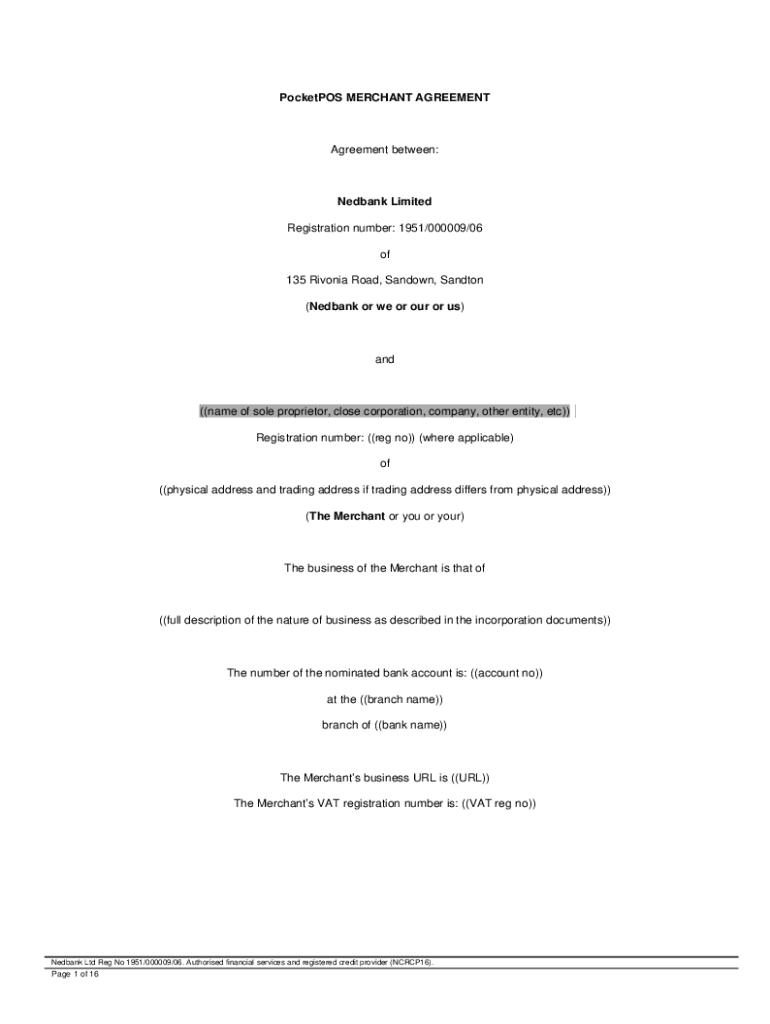 PocketPOS MERCHANT AGREEMENT

Agreement between:

Nedbank Limited

Registration number: 1951/000009/06

of

135 Rivonia Road, Sandown, Sandton

(Nedbank or we or our or us)

and

((name of sole proprietor, close corporation, company, other entity, etc))

Registration number: ((reg no)) (where applicable)

of

((physical address and trading address if trading address differs from physical address))

(The Merchant or you or your)

The business of the Merchant is that of

((full description of the nature of business as described in the incorporation documents))

The number of the nominated bank account is: ((account no))

at the ((branch name))

branch of ((bank name))

The Merchant's business URL is ((URL))

The Merchant's VAT registration number is: ((VAT reg no))

Nedbank Ltd Reg No 1951/000009/06. Authorised financial services and registered credit provider (NCRCP16).

Page 1 of 16